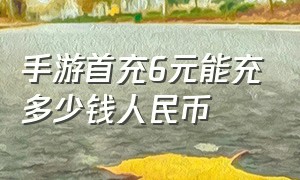 手游首充6元能充多少钱人民币